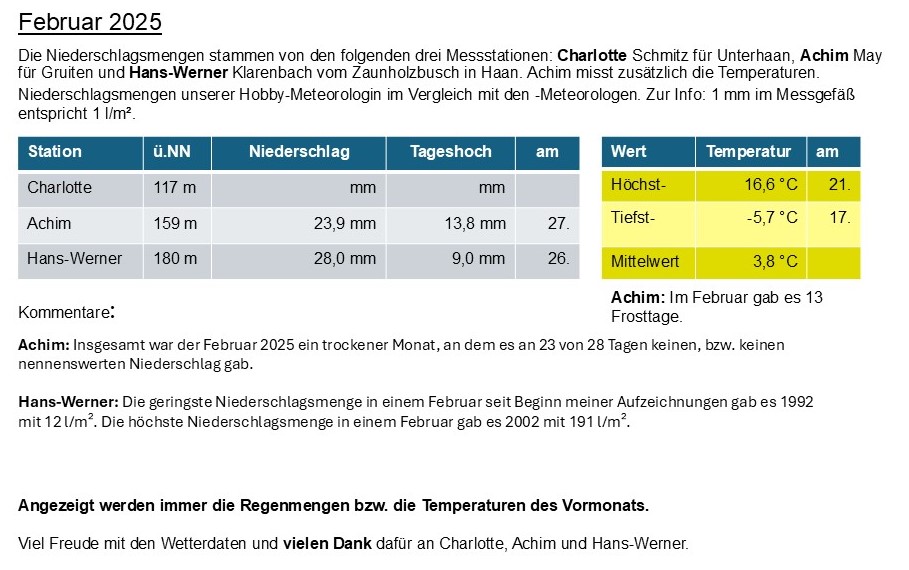 Februar 2025

Die Niederschlagsmengen stammen von den folgenden drei Messstationen: Charlotte Schmitz für Unterhaan, Achim May für Gruiten und Hans-Werner Klarenbach vom Zaunholzbusch in Haan. Achim misst zusätzlich die Temperaturen.
Niederschlagsmengen unserer Hobby-Meteorologin im Vergleich mit den -Meteorologen. Zur Info: 1 mm im Messgefäß entspricht 1 l/m².

| Station | ü.NN | Niederschlag | Tageshoch | am |
|---|---|---|---|---|
| Charlotte | 117 m | mm | mm | |
| Achim | 159 m | 23,9 mm | 13,8 mm | 27. |
| Hans-Werner | 180 m | 28,0 mm | 9,0 mm | 26. |

| Wert | Temperatur | am |
|---|---|---|
| Höchst- | 16,6 °C | 21. |
| Tiefst- | -5,7 °C | 17. |
| Mittelwert | 3,8 °C | |

Achim: Im Februar gab es 13 Frosttage.

Kommentare:

Achim: Insgesamt war der Februar 2025 ein trockener Monat, an dem es an 23 von 28 Tagen keinen, bzw. keinen nennenswerten Niederschlag gab.

Hans-Werner: Die geringste Niederschlagsmenge in einem Februar seit Beginn meiner Aufzeichnungen gab es 1992 mit 12 l/m$^2$. Die höchste Niederschlagsmenge in einem Februar gab es 2002 mit 191 l/m$^2$.

Angezeigt werden immer die Regenmengen bzw. die Temperaturen des Vormonats.

Viel Freude mit den Wetterdaten und vielen Dank dafür an Charlotte, Achim und Hans-Werner.